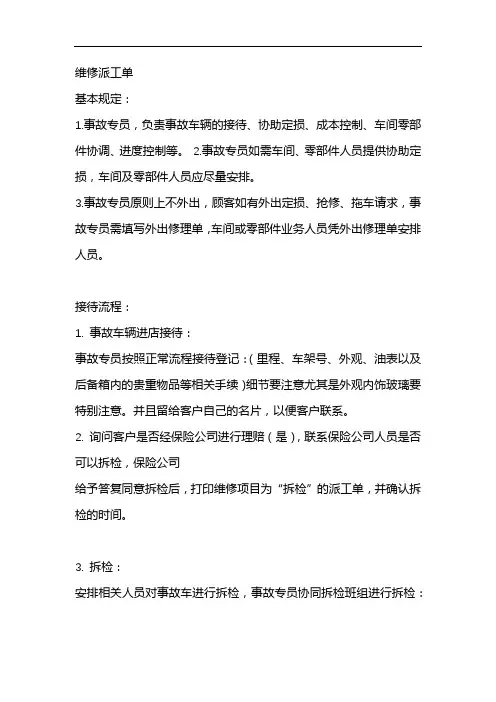 维修派工单

基本规定：

1.事故专员，负责事故车辆的接待、协助定损、成本控制、车间零部件协调、进度控制等。 2.事故专员如需车间、零部件人员提供协助定损，车间及零部件人员应尽量安排。

3.事故专员原则上不外出，顾客如有外出定损、抢修、拖车请求，事故专员需填写外出修理单，车间或零部件业务人员凭外出修理单安排人员。

接待流程：

1. 事故车辆进店接待：

事故专员按照正常流程接待登记：(里程、车架号、外观、油表以及后备箱内的贵重物品等相关手续)细节要注意尤其是外观内饰玻璃要特别注意。并且留给客户自己的名片，以便客户联系。

2. 询问客户是否经保险公司进行理赔（是），联系保险公司人员是否可以拆检，保险公司

给予答复同意拆检后，打印维修项目为“拆检”的派工单，并确认拆检的时间。

3. 拆检：

安排相关人员对事故车进行拆检，事故专员协同拆检班组进行拆检：